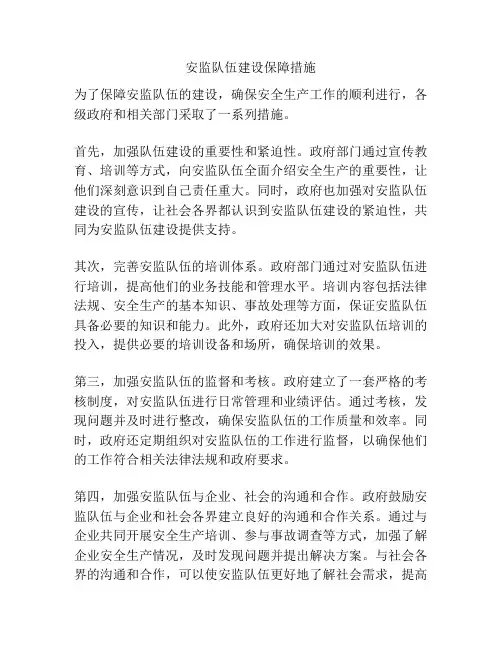 安监队伍建设保障措施

为了保障安监队伍的建设，确保安全生产工作的顺利进行，各级政府和相关部门采取了一系列措施。

首先，加强队伍建设的重要性和紧迫性。政府部门通过宣传教育、培训等方式，向安监队伍全面介绍安全生产的重要性，让他们深刻意识到自己责任重大。同时，政府也加强对安监队伍建设的宣传，让社会各界都认识到安监队伍建设的紧迫性，共同为安监队伍建设提供支持。

其次，完善安监队伍的培训体系。政府部门通过对安监队伍进行培训，提高他们的业务技能和管理水平。培训内容包括法律法规、安全生产的基本知识、事故处理等方面，保证安监队伍具备必要的知识和能力。此外，政府还加大对安监队伍培训的投入，提供必要的培训设备和场所，确保培训的效果。

第三，加强安监队伍的监督和考核。政府建立了一套严格的考核制度，对安监队伍进行日常管理和业绩评估。通过考核，发现问题并及时进行整改，确保安监队伍的工作质量和效率。同时，政府还定期组织对安监队伍的工作进行监督，以确保他们的工作符合相关法律法规和政府要求。

第四，加强安监队伍与企业、社会的沟通和合作。政府鼓励安监队伍与企业和社会各界建立良好的沟通和合作关系。通过与企业共同开展安全生产培训、参与事故调查等方式，加强了解企业安全生产情况，及时发现问题并提出解决方案。与社会各界的沟通和合作，可以使安监队伍更好地了解社会需求，提高